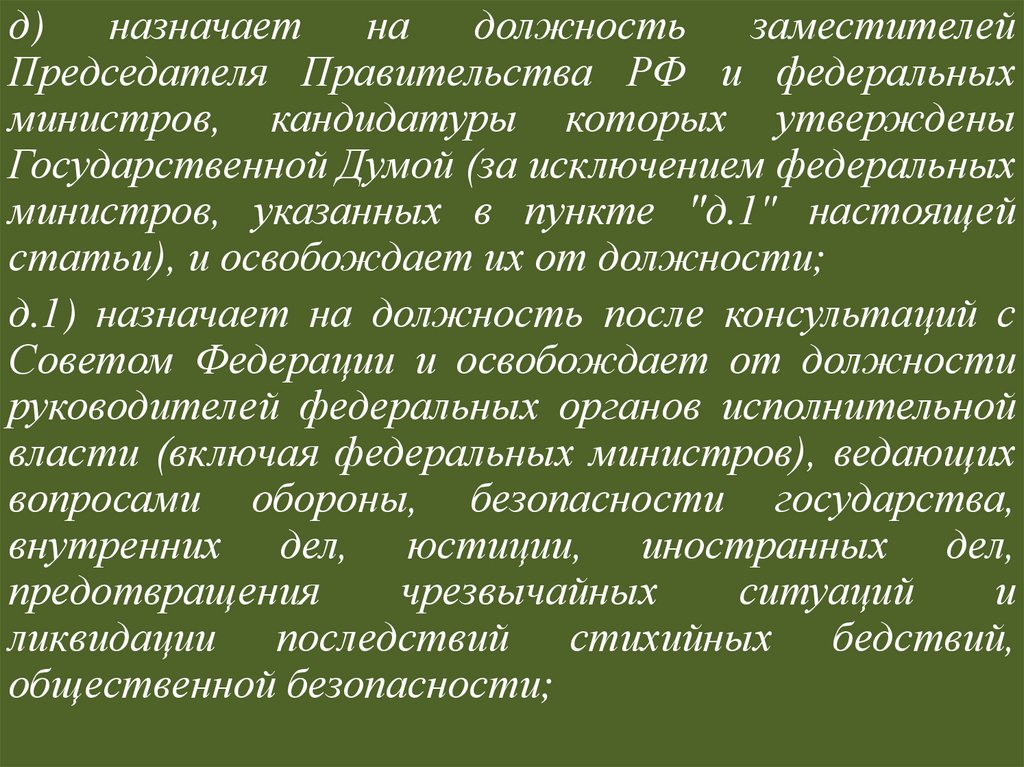 д) назначает на должность заместителей Председателя Правительства РФ и федеральных министров, кандидатуры которых утверждены Государственной Думой (за исключением федеральных министров, указанных в пункте "д.1" настоящей статьи), и освобождает их от должности;

д.1) назначает на должность после консультаций с Советом Федерации и освобождает от должности руководителей федеральных органов исполнительной власти (включая федеральных министров), ведающих вопросами обороны, безопасности государства, внутренних дел, юстиции, иностранных дел, предотвращения чрезвычайных ситуаций и ликвидации последствий стихийных бедствий, общественной безопасности;